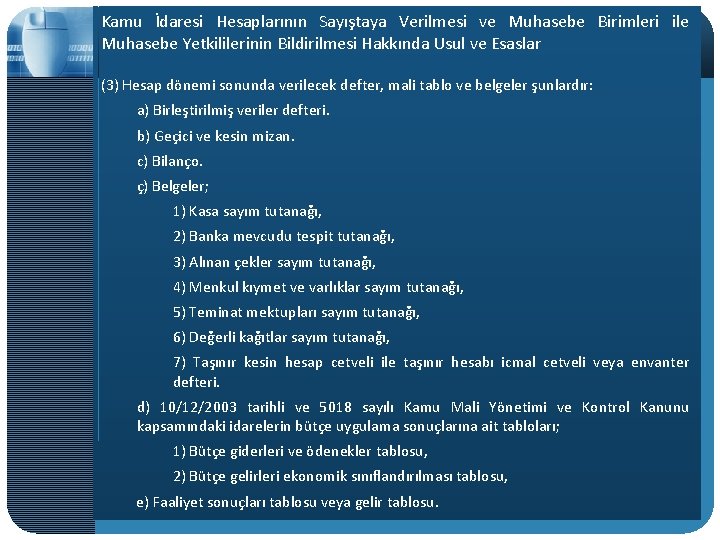 Kamu İdaresi Hesaplarının Sayıştaya Verilmesi ve Muhasebe Birimleri ile Muhasebe Yetkililerinin Bildirilmesi Hakkında Usul ve Esaslar

(3) Hesap dönemi sonunda verilecek defter, mali tablo ve belgeler şunlardır:

a) Birleştirilmiş veriler defteri.

b) Geçici ve kesin mizan.

c) Bilanço.

ç) Belgeler;

1) Kasa sayım tutanağı,

2) Banka mevcudu tespit tutanağı,

3) Alınan çekler sayım tutanağı,

4) Menkul kıymet ve varlıklar sayım tutanağı,

5) Teminat mektupları sayım tutanağı,

6) Değerli kağıtlar sayım tutanağı,

7) Taşınır kesin hesap cetveli ile taşınır hesabı icmal cetveli veya envanter defteri.

d) 10/12/2003 tarihli ve 5018 sayılı Kamu Mali Yönetimi ve Kontrol Kanunu kapsamındaki idarelerin bütçe uygulama sonuçlarına ait tabloları;

1) Bütçe giderleri ve ödenekler tablosu,

2) Bütçe gelirleri ekonomik sınıflandırılması tablosu,

e) Faaliyet sonuçları tablosu veya gelir tablosu.